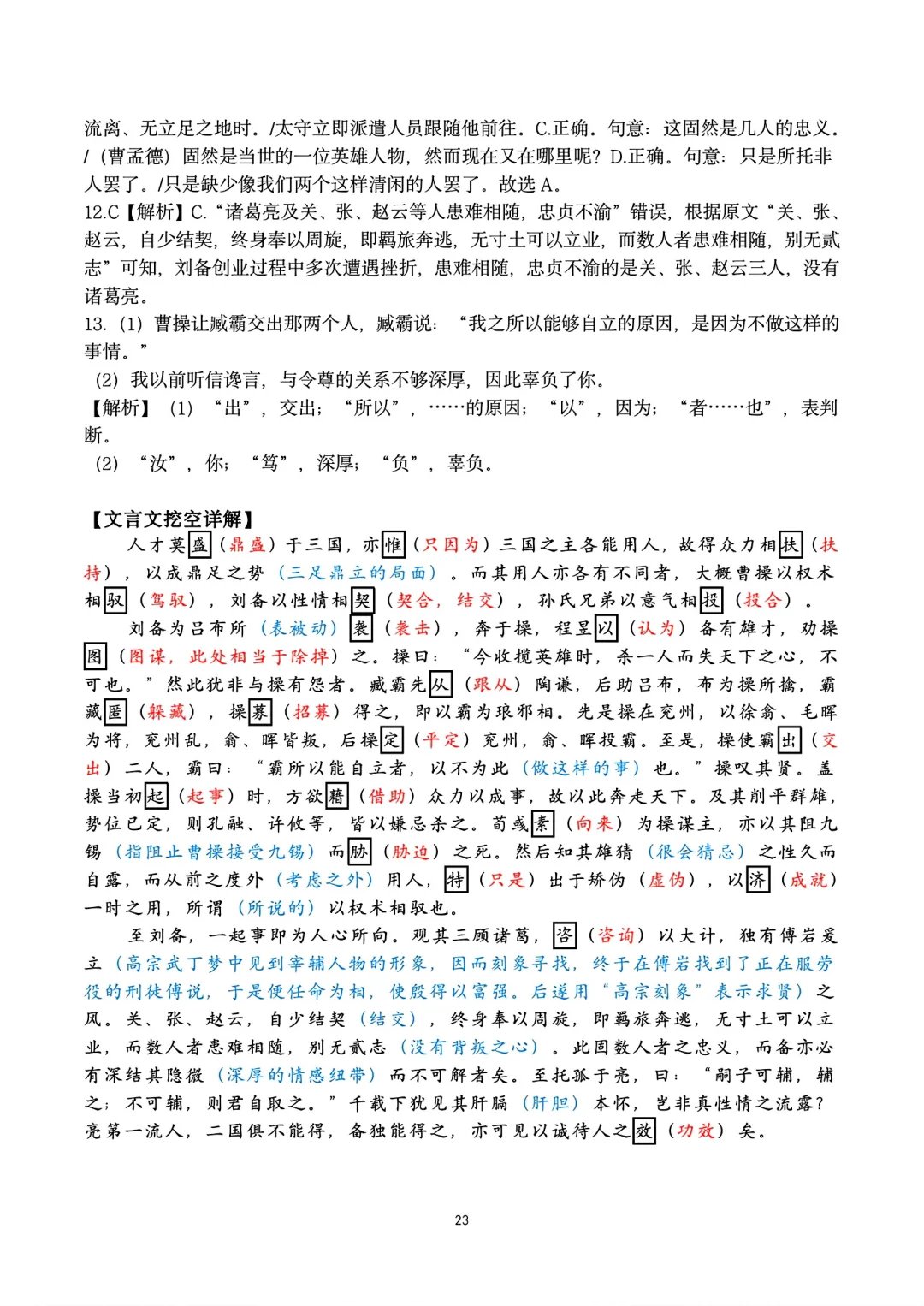 流离、无立足之地时。/太守立即派遣人员跟随他前往。C.正确。句意：这固然是几人的忠义。/（曹孟德）固然是当世的一位英雄人物，然而现在又在哪里呢？D.正确。句意：只是所托非人罢了。/只是缺少像我们两个这样清闲的人罢了。故选 A。
12.C【解析】C.“诸葛亮及关、张、赵云等人患难相随，忠贞不渝”错误，根据原文“关、张、赵云，自少结契，终身奉以周旋，即羁旅奔逃，无寸土可以立业，而数人者患难相随，别无贰志”可知，刘备创业过程中多次遭遇挫折，患难相随，忠贞不渝的是关、张、赵云三人，没有诸葛亮。
13.（1）曹操让臧霸交出那两个人，臧霸说：“我之所以能够自立的原因，是因为不做这样的事情。”
（2）我以前听信谗言，与令尊的关系不够深厚，因此辜负了你。
【解析】（1）“出”，交出；“所以”，……的原因；“以”，因为；“者……也”，表判断。
（2）“汝”，你；“笃”，深厚；“负”，辜负。

【文言文挖空详解】
人才莫盛（鼎盛）于三国，亦惟（只因为）三国之主各能用人，故得众力相扶（扶持），以成鼎足之势（三足鼎立的局面）。而其用人亦各有不同者，大概曹操以权术相驭（驾驭），刘备以性情相契（契合，结交），孙氏兄弟以意气相投（投合）。
刘备为吕布所（表被动）袭（袭击），奔于操，程昱以（认为）备有雄才，劝操图（图谋，此处相当于除掉）之。操曰：“今收揽英雄时，杀一人而失天下之心，不可也。”然此犹非与操有怨者。臧霸先从（跟从）陶谦，后助吕布，布为操所擒，霸藏匿（躲藏），操募（招募）得之，即以霸为琅邪相。先是操在兖州，以徐翕、毛晖为将，兖州乱，翕、晖皆叛，后操定（平定）兖州，翕、晖投霸。至是，操使霸出（交出）二人，霸曰：“霸所以能自立者，以不为此（做这样的事）也。”操叹其贤。盖操当初起（起事）时，方欲藉（借助）众力以成事，故以此奔走天下。及其削平群雄，势位已定，则孔融、许攸等，皆以嫌忌杀之。荀彧素（向来）为操谋主，亦以其阻九锡（指阻止曹操接受九锡）而胁（胁迫）之死。然后知其雄猜（很会猜忌）之性久而自露，而从前之度外（考虑之外）用人，特（只是）出于矫伪（虚伪），以济（成就）一时之用，所谓（所说的）以权术相驭也。
至刘备，一起事即为人心所向。观其三顾诸葛，咨（咨询）以大计，独有傅岩爰立（高宗武丁梦中见到宰辅人物的形象，因而刻象寻找，终于在傅岩找到了正在服劳役的刑徒傅说，于是便任命为相，使殷得以富强。后遂用“高宗刻象”表示求贤）之风。关、张、赵云，自少结契（结交），终身奉以周旋，即羁旅奔逃，无寸土可以立业，而数人者患难相随，别无贰志（没有背叛之心）。此固数人者之忠义，而备亦必有深结其隐微（深厚的情感纽带）而不可解者矣。至托孤于亮，曰：“嗣子可辅，辅之；不可辅，则君自取之。”千载下犹见其肝膈（肝胆）本怀，岂非真性情之流露？亮第一流人，二国俱不能得，备独能得之，亦可见以诚待人之效（功效）矣。

23